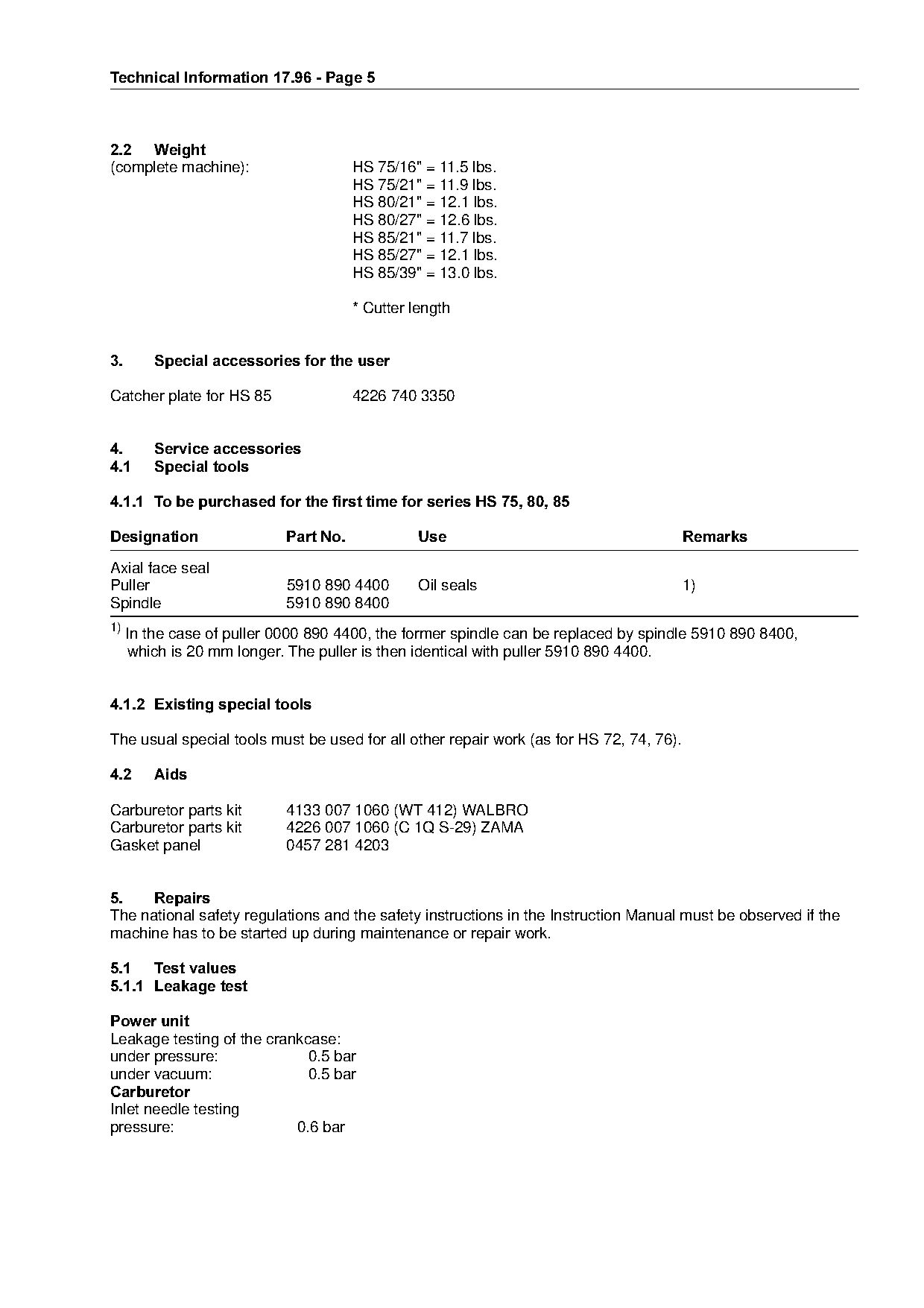 Technical Information 17.96 - Page 5

2.2 Weight
(complete machine):

HS 75/16" = 11.5 lbs.
HS 75/21" = 11.9 lbs.
HS 80/21" = 12.1 lbs.
HS 80/27" = 12.6 lbs.
HS 85/21" = 11.7 lbs.
HS 85/27" = 12.1 lbs.
HS 85/39" = 13.0 lbs.

* Cutter length

3. Special accessories for the user

Catcher plate for HS 85 4226 740 3350

4. Service accessories
4.1 Special tools

4.1.1 To be purchased for the first time for series HS 75, 80, 85

| Designation | Part No. | Use | Remarks |
|---|---|---|---|
| Axial face seal | | | |
| Puller | 5910 890 4400 | Oil seals | 1) |
| Spindle | 5910 890 8400 | | |

$^{1)}$ In the case of puller 0000 890 4400, the former spindle can be replaced by spindle 5910 890 8400, which is 20 mm longer. The puller is then identical with puller 5910 890 4400.

4.1.2 Existing special tools

The usual special tools must be used for all other repair work (as for HS 72, 74, 76).

4.2 Aids

Carburetor parts kit 4133 007 1060 (WT 412) WALBRO
Carburetor parts kit 4226 007 1060 (C 1Q S-29) ZAMA
Gasket panel 0457 281 4203

5. Repairs
The national safety regulations and the safety instructions in the Instruction Manual must be observed if the machine has to be started up during maintenance or repair work.

5.1 Test values
5.1.1 Leakage test

Power unit
Leakage testing of the crankcase:
under pressure: 0.5 bar
under vacuum: 0.5 bar
Carburetor
Inlet needle testing
pressure: 0.6 bar